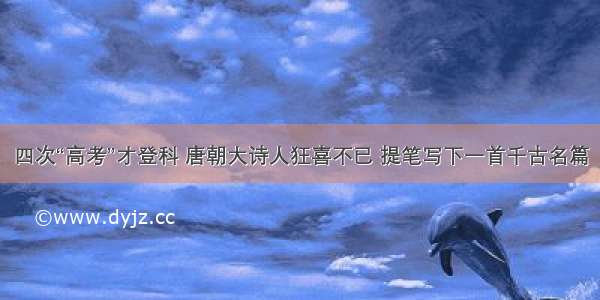 四次“高考”才登科 唐朝大诗人狂喜不已 提笔写下一首千古名篇

©www.dyjz.cc